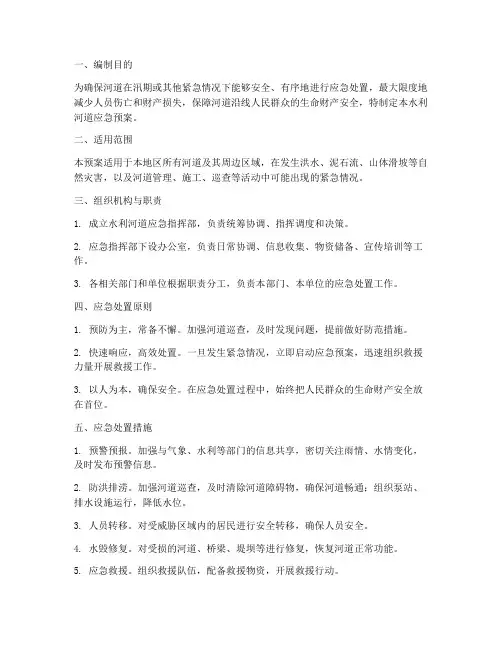 一、编制目的

为确保河道在汛期或其他紧急情况下能够安全、有序地进行应急处置，最大限度地减少人员伤亡和财产损失，保障河道沿线人民群众的生命财产安全，特制定本水利河道应急预案。

二、适用范围

本预案适用于本地区所有河道及其周边区域，在发生洪水、泥石流、山体滑坡等自然灾害，以及河道管理、施工、巡查等活动中可能出现的紧急情况。

三、组织机构与职责

1. 成立水利河道应急指挥部，负责统筹协调、指挥调度和决策。

2. 应急指挥部下设办公室，负责日常协调、信息收集、物资储备、宣传培训等工作。

3. 各相关部门和单位根据职责分工，负责本部门、本单位的应急处置工作。

四、应急处置原则

1. 预防为主，常备不懈。加强河道巡查，及时发现问题，提前做好防范措施。

2. 快速响应，高效处置。一旦发生紧急情况，立即启动应急预案，迅速组织救援力量开展救援工作。

3. 以人为本，确保安全。在应急处置过程中，始终把人民群众的生命财产安全放在首位。

五、应急处置措施

1. 预警预报。加强与气象、水利等部门的信息共享，密切关注雨情、水情变化，及时发布预警信息。

2. 防洪排涝。加强河道巡查，及时清除河道障碍物，确保河道畅通；组织泵站、排水设施运行，降低水位。

3. 人员转移。对受威胁区域内的居民进行安全转移，确保人员安全。

4. 水毁修复。对受损的河道、桥梁、堤坝等进行修复，恢复河道正常功能。

5. 应急救援。组织救援队伍，配备救援物资，开展救援行动。